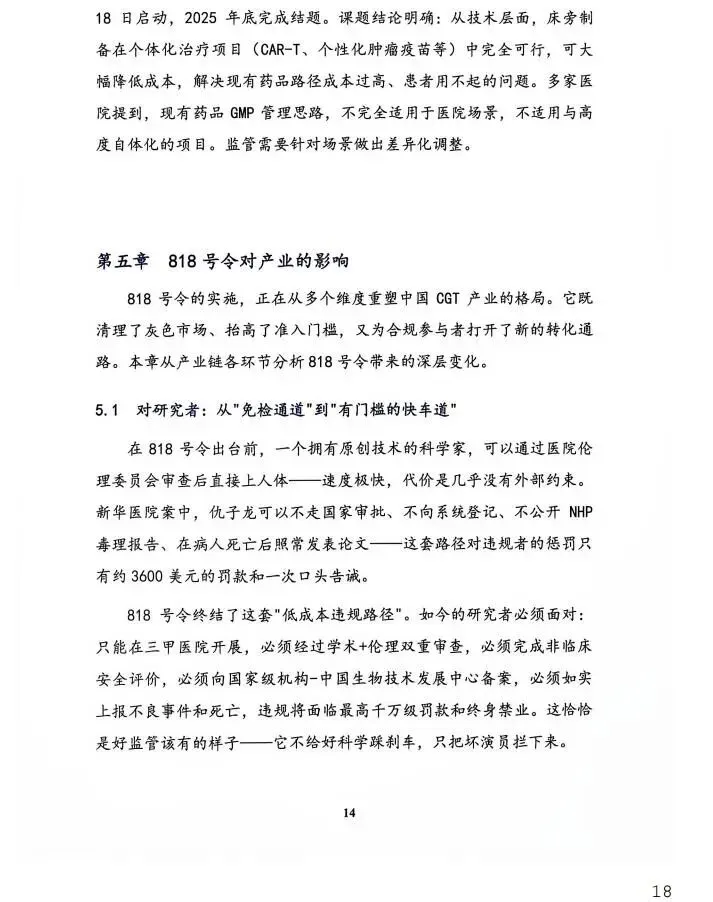 18 日启动，2025 年底完成结题。课题结论明确：从技术层面，床旁制备在个体化治疗项目（CAR-T、个性化肿瘤疫苗等）中完全可行，可大幅降低成本，解决现有药品路径成本过高、患者用不起的问题。多家医院提到，现有药品 GMP 管理思路，不完全适用于医院场景，不适用与高度自体化的项目。监管需要针对场景做出差异化调整。

第五章　818 号令对产业的影响

818 号令的实施，正在从多个维度重塑中国 CGT 产业的格局。它既清理了灰色市场、抬高了准入门槛，又为合规参与者打开了新的转化通路。本章从产业链各环节分析 818 号令带来的深层变化。

5.1　对研究者：从"免检通道"到"有门槛的快车道"

在 818 号令出台前，一个拥有原创技术的科学家，可以通过医院伦理委员会审查后直接上人体——速度极快，代价是几乎没有外部约束。新华医院案中，仇子龙可以不走国家审批、不向系统登记、不公开 NHP 毒理报告、在病人死亡后照常发表论文——这套路径对违规者的惩罚只有约 3600 美元的罚款和一次口头告诫。

818 号令终结了这套"低成本违规路径"。如今的研究者必须面对：只能在三甲医院开展，必须经过学术+伦理双重审查，必须完成非临床安全评价，必须向国家级机构-中国生物技术发展中心备案，必须如实上报不良事件和死亡，违规将面临最高千万级罚款和终身禁业。这恰恰是好监管该有的样子——它不给好科学踩刹车，只把坏演员拦下来。

14

18